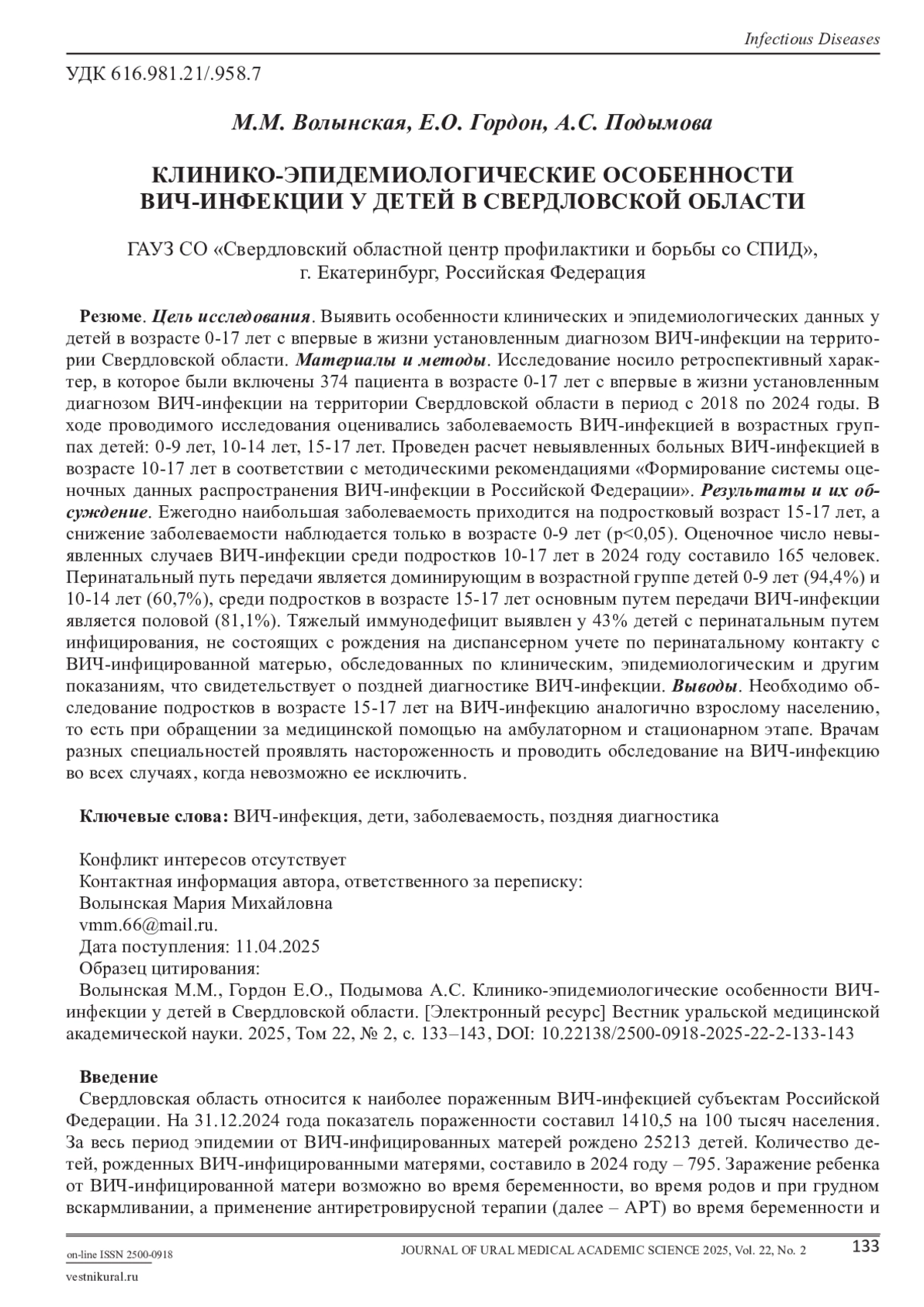 Infectious Diseases

УДК 616.981.21/.958.7

М.М. Волынская, Е.О. Гордон, А.С. Подымова

КЛИНИКО-ЭПИДЕМИОЛОГИЧЕСКИЕ ОСОБЕННОСТИ ВИЧ-ИНФЕКЦИИ У ДЕТЕЙ В СВЕРДЛОВСКОЙ ОБЛАСТИ

ГАУЗ СО «Свердловский областной центр профилактики и борьбы со СПИД», г. Екатеринбург, Российская Федерация

Резюме. Цель исследования. Выявить особенности клинических и эпидемиологических данных у детей в возрасте 0-17 лет с впервые в жизни установленным диагнозом ВИЧ-инфекции на территории Свердловской области. Материалы и методы. Исследование носило ретроспективный характер, в которое были включены 374 пациента в возрасте 0-17 лет с впервые в жизни установленным диагнозом ВИЧ-инфекции на территории Свердловской области в период с 2018 по 2024 годы. В ходе проводимого исследования оценивались заболеваемость ВИЧ-инфекцией в возрастных группах детей: 0-9 лет, 10-14 лет, 15-17 лет. Проведен расчет невыявленных больных ВИЧ-инфекцией в возрасте 10-17 лет в соответствии с методическими рекомендациями «Формирование системы оценочных данных распространения ВИЧ-инфекции в Российской Федерации». Результаты и их обсуждение. Ежегодно наибольшая заболеваемость приходится на подростковый возраст 15-17 лет, а снижение заболеваемости наблюдается только в возрасте 0-9 лет (p<0,05). Оценочное число невыявленных случаев ВИЧ-инфекции среди подростков 10-17 лет в 2024 году составило 165 человек. Перинатальный путь передачи является доминирующим в возрастной группе детей 0-9 лет (94,4%) и 10-14 лет (60,7%), среди подростков в возрасте 15-17 лет основным путем передачи ВИЧ-инфекции является половой (81,1%). Тяжелый иммунодефицит выявлен у 43% детей с перинатальным путем инфицирования, не состоящих с рождения на диспансерном учете по перинатальному контакту с ВИЧ-инфицированной матерью, обследованных по клиническим, эпидемиологическим и другим показаниям, что свидетельствует о поздней диагностике ВИЧ-инфекции. Выводы. Необходимо обследование подростков в возрасте 15-17 лет на ВИЧ-инфекцию аналогично взрослому населению, то есть при обращении за медицинской помощью на амбулаторном и стационарном этапе. Врачам разных специальностей проявлять настороженность и проводить обследование на ВИЧ-инфекцию во всех случаях, когда невозможно ее исключить.

Ключевые слова: ВИЧ-инфекция, дети, заболеваемость, поздняя диагностика

Конфликт интересов отсутствует
Контактная информация автора, ответственного за переписку:
Волынская Мария Михайловна
vmm.66@mail.ru.
Дата поступления: 11.04.2025
Образец цитирования:
Волынская М.М., Гордон Е.О., Подымова А.С. Клинико-эпидемиологические особенности ВИЧ-инфекции у детей в Свердловской области. [Электронный ресурс] Вестник уральской медицинской академической науки. 2025, Том 22, № 2, с. 133–143, DOI: 10.22138/2500-0918-2025-22-2-133-143

Введение
Свердловская область относится к наиболее пораженным ВИЧ-инфекцией субъектам Российской Федерации. На 31.12.2024 года показатель пораженности составил 1410,5 на 100 тысяч населения. За весь период эпидемии от ВИЧ-инфицированных матерей рождено 25213 детей. Количество детей, рожденных ВИЧ-инфицированными матерями, составило в 2024 году – 795. Заражение ребенка от ВИЧ-инфицированной матери возможно во время беременности, во время родов и при грудном вскармливании, а применение антиретровирусной терапии (далее – АРТ) во время беременности и

on-line ISSN 2500-0918
vestnikural.ru
JOURNAL OF URAL MEDICAL ACADEMIC SCIENCE 2025, Vol. 22, No. 2
133